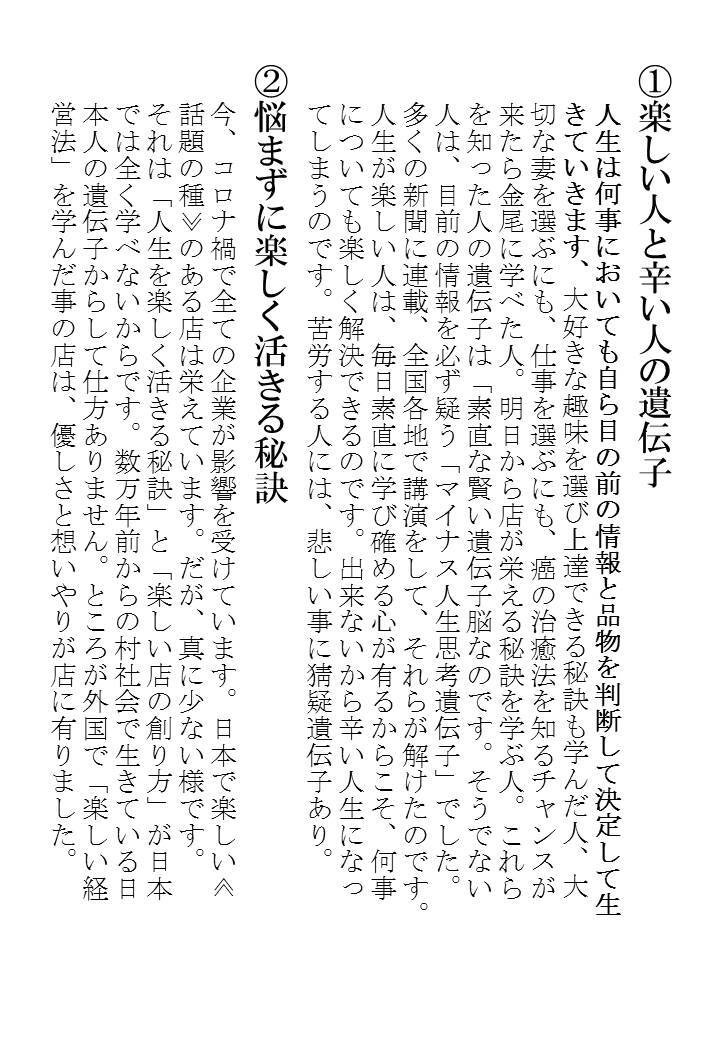 ①楽しい人と辛い人の遺伝子

人生は何事においても自ら目の前の情報と品物を判断して決定して生きていきます、大好きな趣味を選び上達できる秘訣も学んだ人、大切な妻を選ぶにも、仕事を選ぶにも、癌の治癒法を知るチャンスが来たら金尾に学べた人。明日から店が栄える秘訣を学ぶ人。これらを知った人の遺伝子は「素直な賢い遺伝子脳なのです。そうでない人は、目前の情報を必ず疑う「マイナス人生思考遺伝子」でした。多くの新聞に連載、全国各地で講演をして、それらが解けたのです。人生が楽しい人は、毎日素直に学び確める心が有るからこそ、何事についても楽しく解決できるのです。出来ないから辛い人生になってしまうのです。苦労する人には、悲しい事に猜疑遺伝子あり。

②悩まずに楽しく活きる秘訣

今、コロナ禍で全ての企業が影響を受けています。日本で楽しい≪話題の種≫のある店は栄えています。だが、真に少ない様です。それは「人生を楽しく活きる秘訣」と「楽しい店の創り方」が日本では全く学べないからです。数万年前からの村社会で生きている日本人の遺伝子からして仕方ありません。ところが外国で「楽しい経営法」を学んだ事の店は、優しさと想いやりが店に有りました。